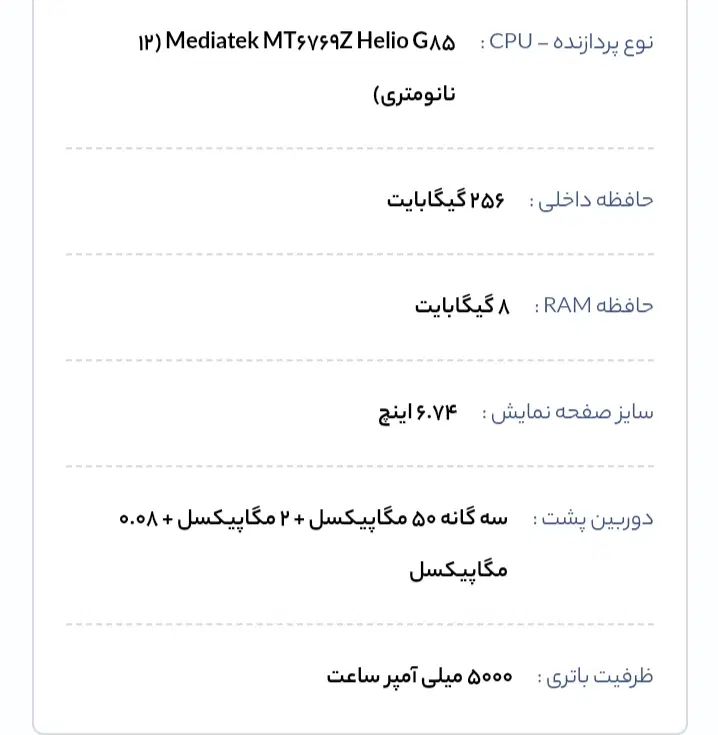 نوع پردازنده – CPU : Mediatek MT۶۷۶۹Z Helio G۸۵ (۱۲ نانومتری)

حافظه داخلی : ۲۵۶ گیگابایت

حافظه RAM : ۸ گیگابایت

سایز صفحه نمایش : ۶.۷۴ اینچ

دوربین پشت : سه گانه ۵۰ مگاپیکسل + ۲ مگاپیکسل + ۰.۰۸ مگاپیکسل

ظرفیت باتری : ۵۰۰۰ میلی آمپر ساعت